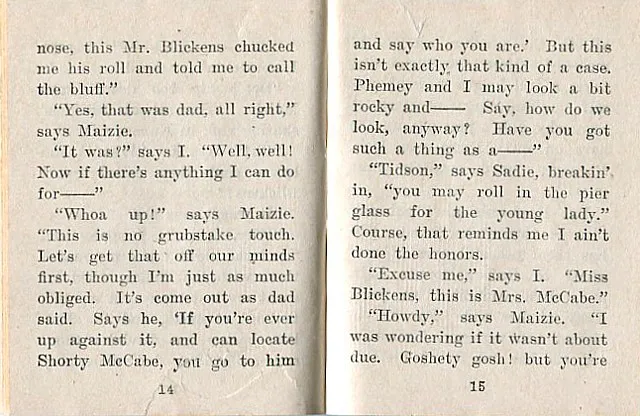 nose, this Mr. Blickens chucked me his roll and told me to call the bluff."

"Yes, that was dad, all right," says Maizie.

"It was?" says I. "Well, well! Now if there's anything I can do for——"

"Whoa up!" says Maizie. "This is no grubstake touch. Let's get that off our minds first, though I'm just as much obliged. It's come out as dad said. Says he, 'If you're ever up against it, and can locate Shorty McCabe, you go to him

14

and say who you are.' But this isn't exactly that kind of a case. Phemey and I may look a bit rocky and—— Say, how do we look, anyway? Have you got such a thing as a——"

"Tidson," says Sadie, breakin' in, "you may roll in the pier glass for the young lady." Course, that reminds me I ain't done the honors.

"Excuse me," says I. "Miss Blickens, this is Mrs. McCabe."

"Howdy," says Maizie. "I was wondering if it wasn't about due. Goshety gosh! but you're

15